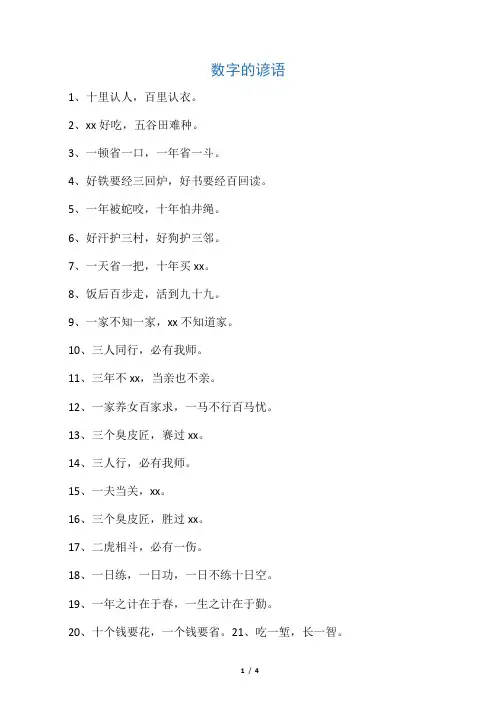 数字的谚语

1、十里认人，百里认衣。

2、xx 好吃，五谷田难种。

3、一顿省一口，一年省一斗。

4、好铁要经三回炉，好书要经百回读。

5、一年被蛇咬，十年怕井绳。

6、好汗护三村，好狗护三邻。

7、一天省一把，十年买 xx。

8、饭后百步走，活到九十九。

9、一家不知一家，xx 不知道家。

10、三人同行，必有我师。

11、三年不 xx，当亲也不亲。

12、一家养女百家求，一马不行百马忧。

13、三个臭皮匠，赛过 xx。

14、三人行，必有我师。

15、一夫当关，xx。

16、三个臭皮匠，胜过 xx。

17、二虎相斗，必有一伤。

18、一日练，一日功，一日不练十日空。

19、一年之计在于春，一生之计在于勤。

20、十个钱要花，一个钱要省。21、吃一堑，长一智。

1 / 4